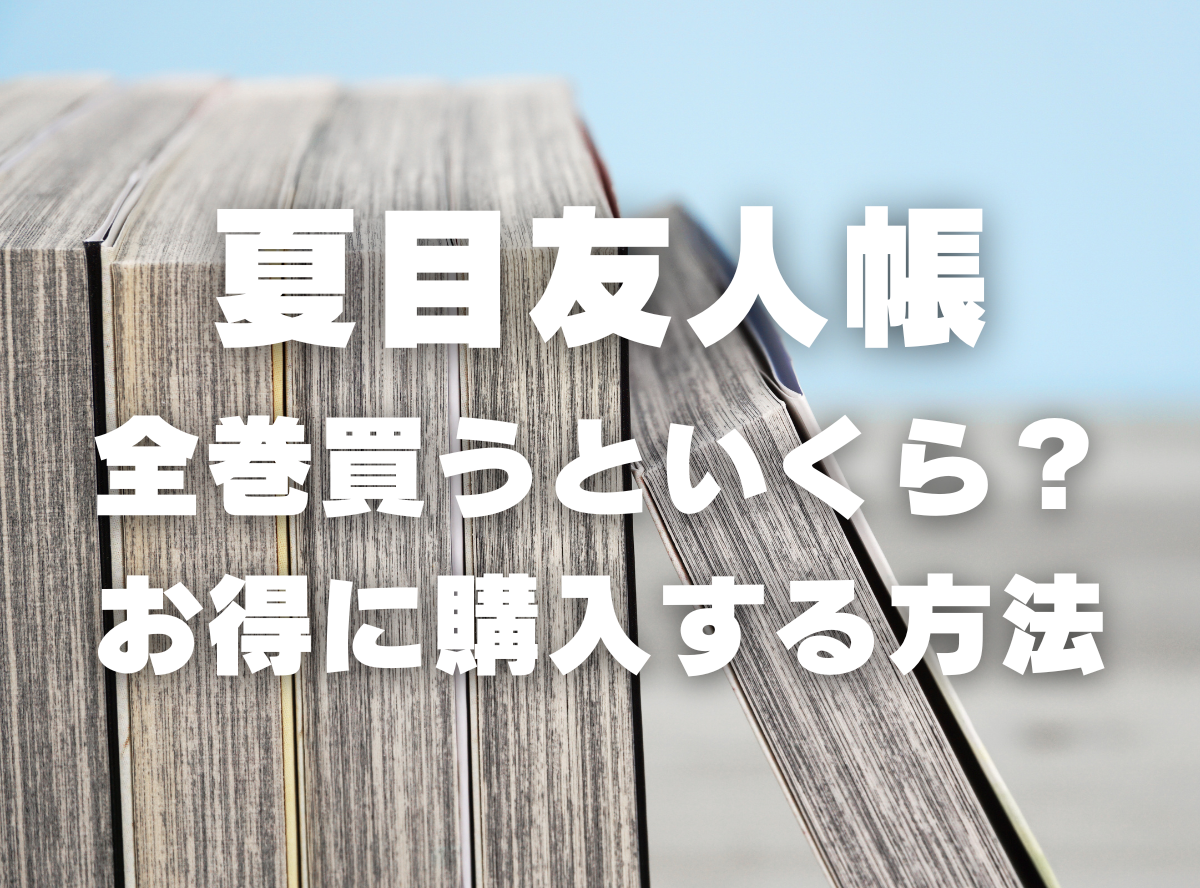 夏目友人帳
全巻買うといくら？
お得に購入する方法